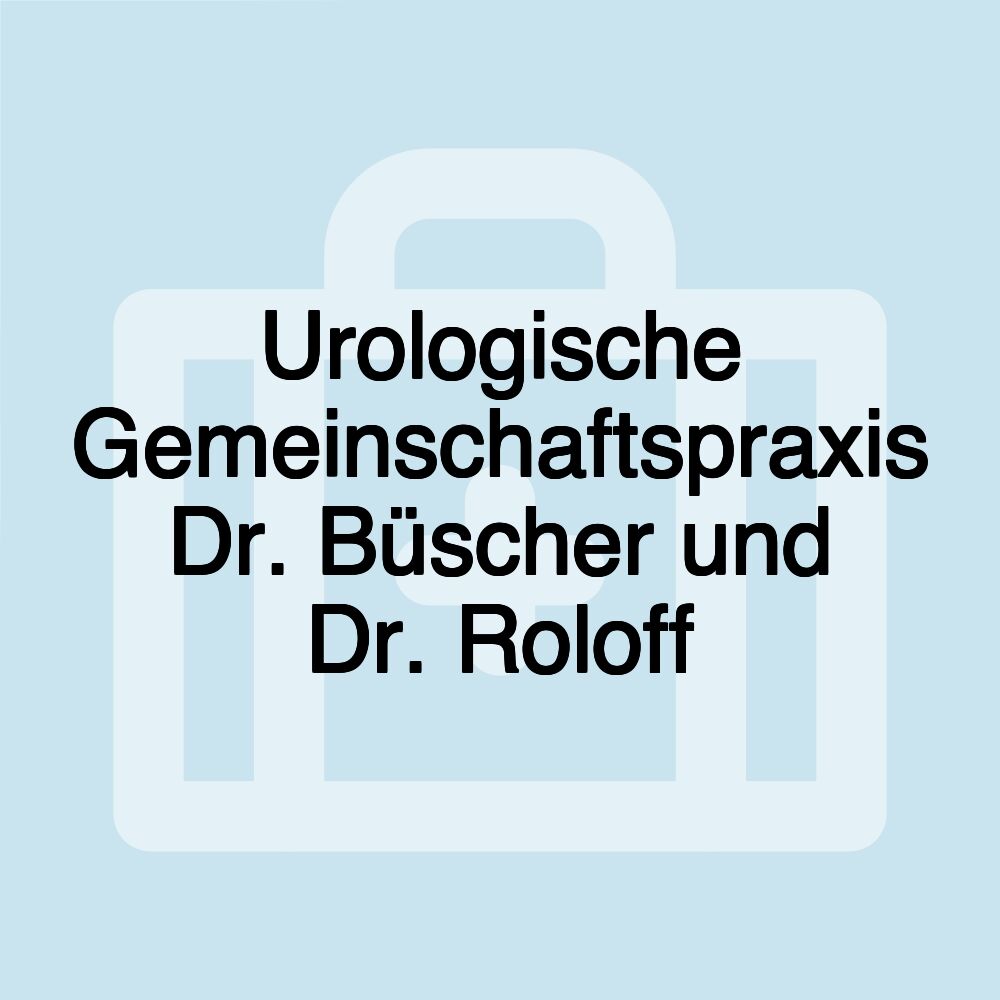 Urologische Gemeinschaftspraxis Dr. Büscher und Dr. Roloff